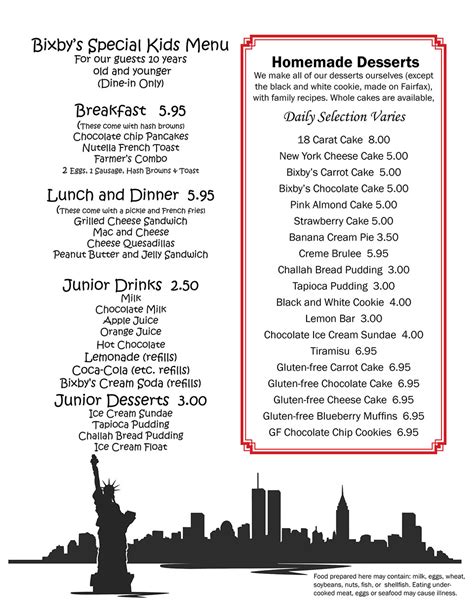 Bixby's Special Kids Menu
For our guests 10 years old and younger
(Dine-in Only)

Breakfast 5.95
(These come with hash browns)
Chocolate chip Pancakes
Nutella French Toast
Farmer's Combo
2 Eggs, 1 Sausage, Hash Browns & Toast

Lunch and Dinner 5.95
(These come with a pickle and French fries)
Grilled Cheese Sandwich
Mac and Cheese
Cheese Quesadillas
Peanut Butter and Jelly Sandwich

Junior Drinks 2.50
Milk
Chocolate Milk
Apple Juice
Orange Juice
Hot Chocolate
Lemonade (refills)
Coca-Cola (etc. refills)
Bixby's Cream Soda (refills)

Junior Desserts 3.00
Ice Cream Sundae
Tapioca Pudding
Challah Bread Pudding
Ice Cream Float

Homemade Desserts
We make all of our desserts ourselves (except the black and white cookie, made on Fairfax), with family recipes. Whole cakes are available,

Daily Selection Varies
18 Carat Cake 8.00
New York Cheese Cake 5.00
Bixby's Carrot Cake 5.00
Bixby's Chocolate Cake 5.00
Pink Almond Cake 5.00
Strawberry Cake 5.00
Banana Cream Pie 3.50
Creme Brulee 5.95
Challah Bread Pudding 3.00
Tapioca Pudding 3.00
Black and White Cookie 4.00
Lemon Bar 3.00
Chocolate Ice Cream Sundae 4.00
Tiramisu 6.95
Gluten-free Carrot Cake 6.95
Gluten-free Chocolate Cake 6.95
Gluten-free Cheese Cake 6.95
Gluten-free Blueberry Muffins 6.95
GF Chocolate Chip Cookies 6.95

Food prepared here may contain: milk, eggs, wheat, soybeans, nuts, fish, or shellfish. Eating undercooked meat, eggs or seafood may cause illness.